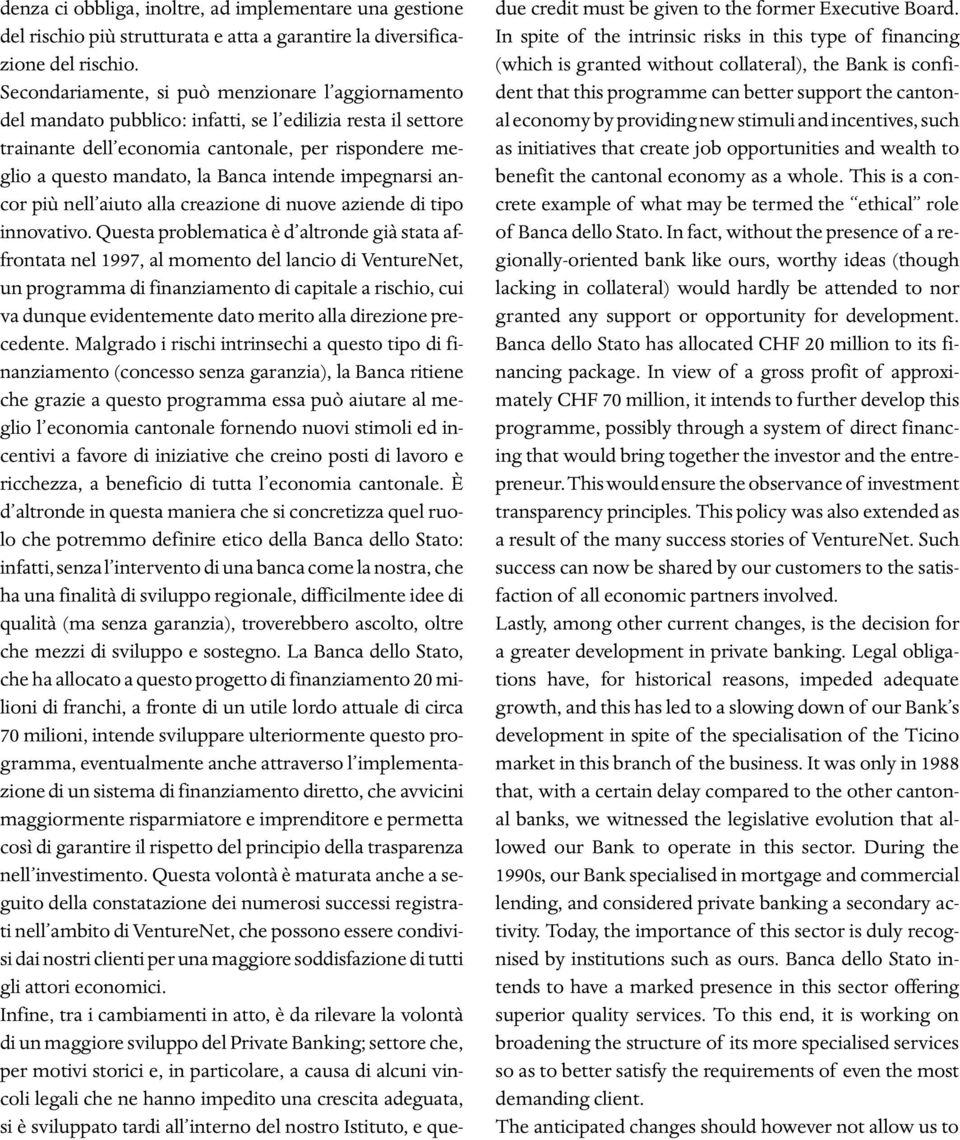 denza ci obbliga, inoltre, ad implementare una gestione del rischio più strutturata e atta a garantire la diversificazione del rischio.
Secondariamente, si può menzionare l'aggiornamento del mandato pubblico: infatti, se l'edilizia resta il settore trainante dell'economia cantonale, per rispondere meglio a questo mandato, la Banca intende impegnarsi ancor più nell'aiuto alla creazione di nuove aziende di tipo innovativo. Questa problematica è d'altronde già stata affrontata nel 1997, al momento del lancio di VentureNet, un programma di finanziamento di capitale a rischio, cui va dunque evidentemente dato merito alla direzione precedente. Malgrado i rischi intrinsechi a questo tipo di finanziamento (concesso senza garanzia), la Banca ritiene che grazie a questo programma essa può aiutare al meglio l'economia cantonale fornendo nuovi stimoli ed incentivi a favore di iniziative che creino posti di lavoro e ricchezza, a beneficio di tutta l'economia cantonale. È d'altronde in questa maniera che si concretizza quel ruolo che potremmo definire etico della Banca dello Stato: infatti, senza l'intervento di una banca come la nostra, che ha una finalità di sviluppo regionale, difficilmente idee di qualità (ma senza garanzia), troverebbero ascolto, oltre che mezzi di sviluppo e sostegno. La Banca dello Stato, che ha allocato a questo progetto di finanziamento 20 milioni di franchi, a fronte di un utile lordo attuale di circa 70 milioni, intende sviluppare ulteriormente questo programma, eventualmente anche attraverso l'implementazione di un sistema di finanziamento diretto, che avvicini maggiormente risparmiatore e imprenditore e permetta così di garantire il rispetto del principio della trasparenza nell'investimento. Questa volontà è maturata anche a seguito della constatazione dei numerosi successi registrati nell'ambito di VentureNet, che possono essere condivisi dai nostri clienti per una maggiore soddisfazione di tutti gli attori economici.
Infine, tra i cambiamenti in atto, è da rilevare la volontà di un maggiore sviluppo del Private Banking; settore che, per motivi storici e, in particolare, a causa di alcuni vincoli legali che ne hanno impedito una crescita adeguata, si è sviluppato tardi all'interno del nostro Istituto, e que-

due credit must be given to the former Executive Board. In spite of the intrinsic risks in this type of financing (which is granted without collateral), the Bank is confident that this programme can better support the cantonal economy by providing new stimuli and incentives, such as initiatives that create job opportunities and wealth to benefit the cantonal economy as a whole. This is a concrete example of what may be termed the "ethical" role of Banca dello Stato. In fact, without the presence of a regionally-oriented bank like ours, worthy ideas (though lacking in collateral) would hardly be attended to nor granted any support or opportunity for development. Banca dello Stato has allocated CHF 20 million to its financing package. In view of a gross profit of approximately CHF 70 million, it intends to further develop this programme, possibly through a system of direct financing that would bring together the investor and the entrepreneur. This would ensure the observance of investment transparency principles. This policy was also extended as a result of the many success stories of VentureNet. Such success can now be shared by our customers to the satisfaction of all economic partners involved.
Lastly, among other current changes, is the decision for a greater development in private banking. Legal obligations have, for historical reasons, impeded adequate growth, and this has led to a slowing down of our Bank's development in spite of the specialisation of the Ticino market in this branch of the business. It was only in 1988 that, with a certain delay compared to the other cantonal banks, we witnessed the legislative evolution that allowed our Bank to operate in this sector. During the 1990s, our Bank specialised in mortgage and commercial lending, and considered private banking a secondary activity. Today, the importance of this sector is duly recognised by institutions such as ours. Banca dello Stato intends to have a marked presence in this sector offering superior quality services. To this end, it is working on broadening the structure of its more specialised services so as to better satisfy the requirements of even the most demanding client.
The anticipated changes should however not allow us to